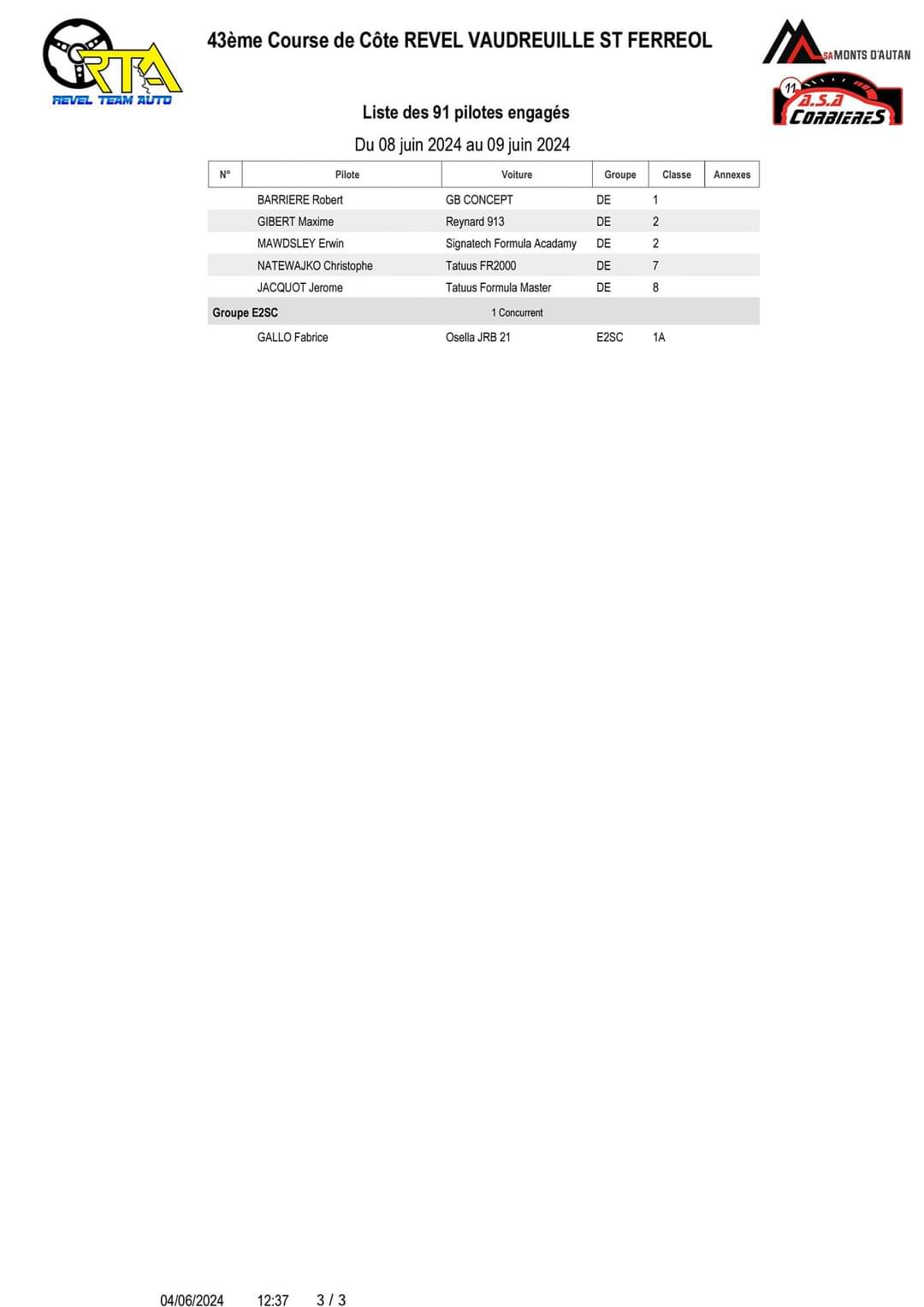 RTA
REVEL TEAM AUTO

43ème Course de Côte REVEL VAUDREUILLE ST FERREOL

ASA MONTS D'AUTAN

11 a.s.a CORBIERES

Liste des 91 pilotes engagés

Du 08 juin 2024 au 09 juin 2024

| N° | Pilote | Voiture | Groupe | Classe | Annexes |
|---|---|---|---|---|---|
| | BARRIERE Robert | GB CONCEPT | DE | 1 | |
| | GIBERT Maxime | Reynard 913 | DE | 2 | |
| | MAWDSLEY Erwin | Signatech Formula Acadamy | DE | 2 | |
| | NATEWAJKO Christophe | Tatuus FR2000 | DE | 7 | |
| | JACQUOT Jerome | Tatuus Formula Master | DE | 8 | |
| Groupe E2SC | | 1 Concurrent | | | |
| | GALLO Fabrice | Osella JRB 21 | E2SC | 1A | |

04/06/2024 12:37 3 / 3